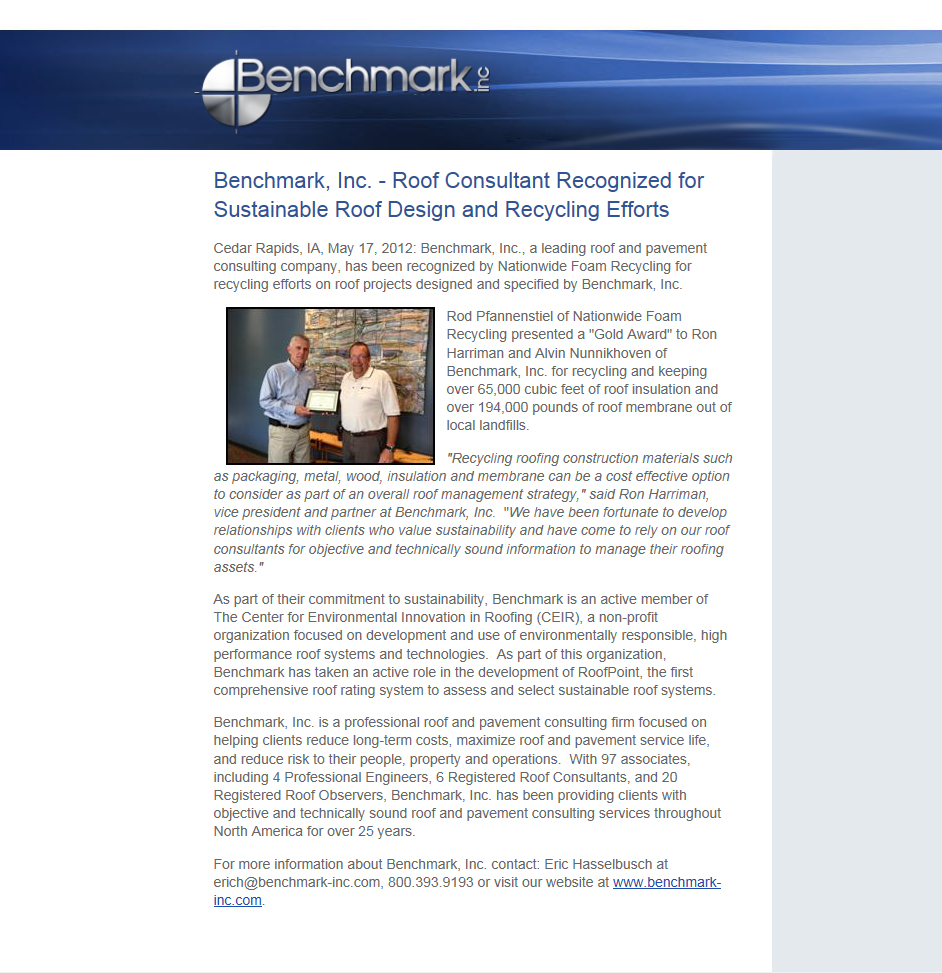 Benchmark inc

Benchmark, Inc. - Roof Consultant Recognized for Sustainable Roof Design and Recycling Efforts

Cedar Rapids, IA, May 17, 2012: Benchmark, Inc., a leading roof and pavement consulting company, has been recognized by Nationwide Foam Recycling for recycling efforts on roof projects designed and specified by Benchmark, Inc.

Rod Pfannenstiel of Nationwide Foam Recycling presented a "Gold Award" to Ron Harriman and Alvin Nunnikhoven of Benchmark, Inc. for recycling and keeping over 65,000 cubic feet of roof insulation and over 194,000 pounds of roof membrane out of local landfills.

"Recycling roofing construction materials such as packaging, metal, wood, insulation and membrane can be a cost effective option to consider as part of an overall roof management strategy," said Ron Harriman, vice president and partner at Benchmark, Inc. "We have been fortunate to develop relationships with clients who value sustainability and have come to rely on our roof consultants for objective and technically sound information to manage their roofing assets."

As part of their commitment to sustainability, Benchmark is an active member of The Center for Environmental Innovation in Roofing (CEIR), a non-profit organization focused on development and use of environmentally responsible, high performance roof systems and technologies. As part of this organization, Benchmark has taken an active role in the development of RoofPoint, the first comprehensive roof rating system to assess and select sustainable roof systems.

Benchmark, Inc. is a professional roof and pavement consulting firm focused on helping clients reduce long-term costs, maximize roof and pavement service life, and reduce risk to their people, property and operations. With 97 associates, including 4 Professional Engineers, 6 Registered Roof Consultants, and 20 Registered Roof Observers, Benchmark, Inc. has been providing clients with objective and technically sound roof and pavement consulting services throughout North America for over 25 years.

For more information about Benchmark, Inc. contact: Eric Hasselbusch at erich@benchmark-inc.com, 800.393.9193 or visit our website at www.benchmark-inc.com.